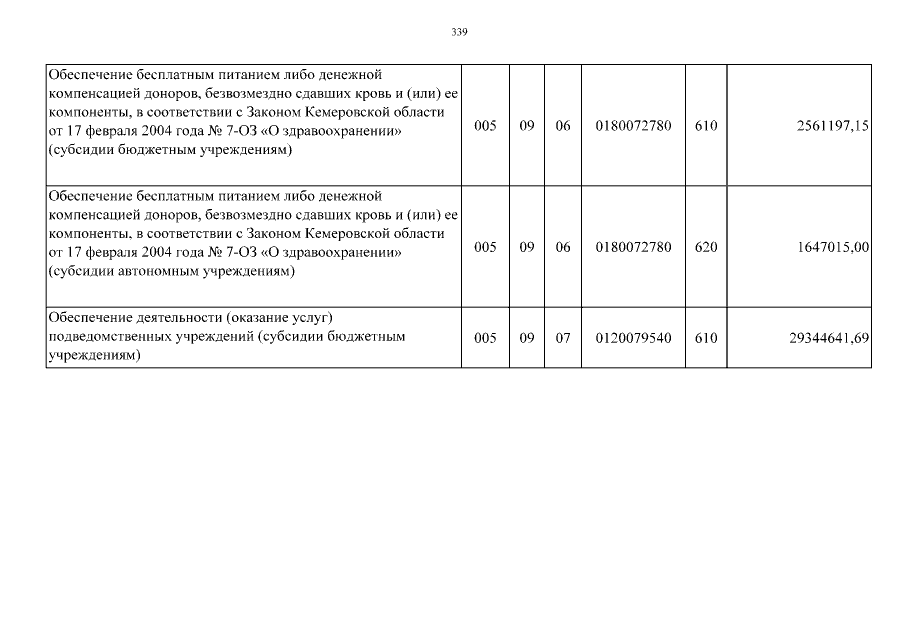 339

| | | | | | | |
|---|---|---|---|---|---|---|
| Обеспечение бесплатным питанием либо денежной компенсацией доноров, безвозмездно сдавших кровь и (или) ее компоненты, в соответствии с Законом Кемеровской области от 17 февраля 2004 года № 7-ОЗ «О здравоохранении» (субсидии бюджетным учреждениям) | 005 | 09 | 06 | 0180072780 | 610 | 2561197,15 |
| Обеспечение бесплатным питанием либо денежной компенсацией доноров, безвозмездно сдавших кровь и (или) ее компоненты, в соответствии с Законом Кемеровской области от 17 февраля 2004 года № 7-ОЗ «О здравоохранении» (субсидии автономным учреждениям) | 005 | 09 | 06 | 0180072780 | 620 | 1647015,00 |
| Обеспечение деятельности (оказание услуг) подведомственных учреждений (субсидии бюджетным учреждениям) | 005 | 09 | 07 | 0120079540 | 610 | 29344641,69 |